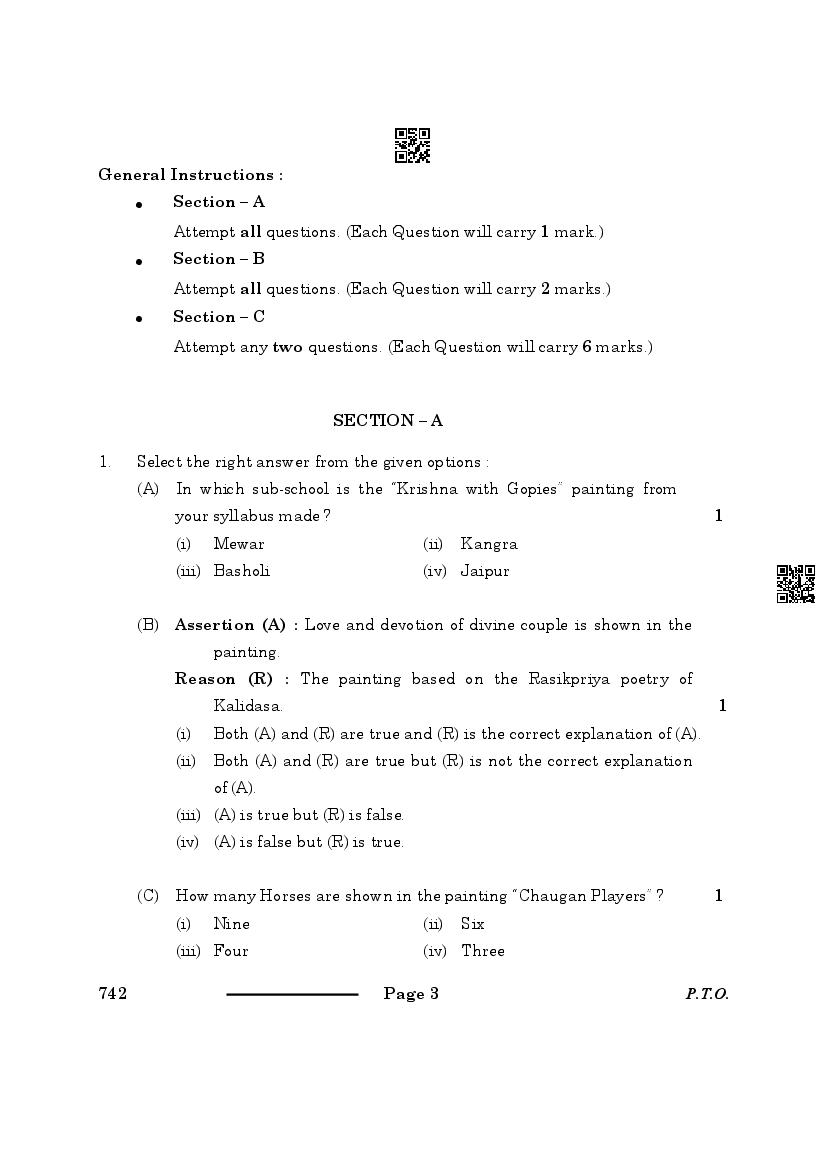 General Instructions :

• Section – A

Attempt all questions. (Each Question will carry 1 mark.)

• Section – B

Attempt all questions. (Each Question will carry 2 marks.)

• Section – C

Attempt any two questions. (Each Question will carry 6 marks.)

SECTION – A

1. Select the right answer from the given options :

(A) In which sub-school is the "Krishna with Gopies" painting from your syllabus made ? 1

(i) Mewar (ii) Kangra

(iii) Basholi (iv) Jaipur

(B) Assertion (A) : Love and devotion of divine couple is shown in the painting.

Reason (R) : The painting based on the Rasikpriya poetry of Kalidasa. 1

(i) Both (A) and (R) are true and (R) is the correct explanation of (A).

(ii) Both (A) and (R) are true but (R) is not the correct explanation of (A).

(iii) (A) is true but (R) is false.

(iv) (A) is false but (R) is true.

(C) How many Horses are shown in the painting "Chaugan Players" ? 1

(i) Nine (ii) Six

(iii) Four (iv) Three

742 Page 3 P.T.O.